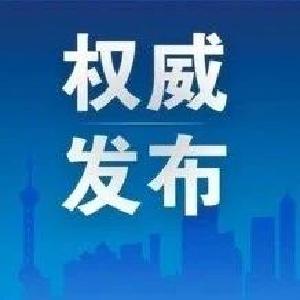 权威

发布